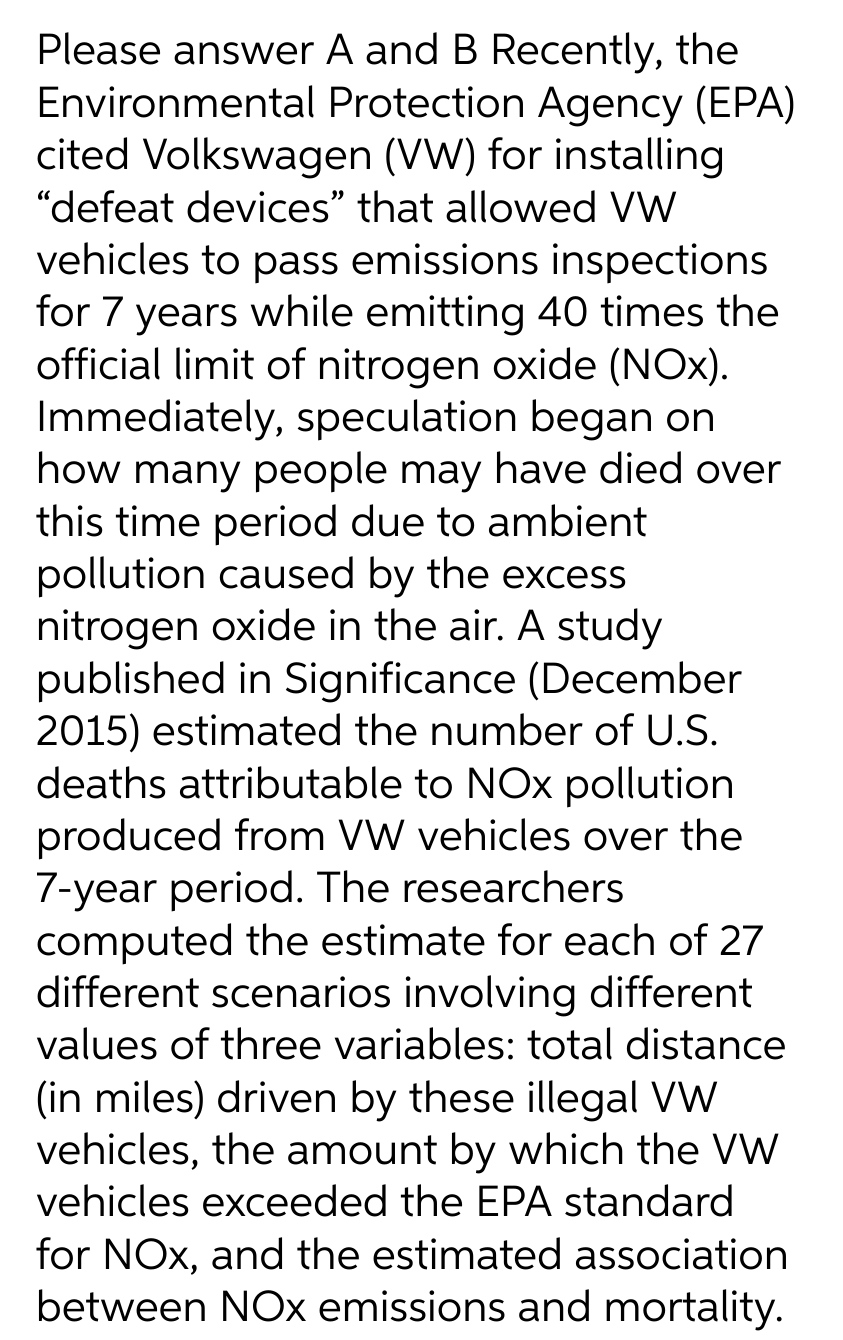 Please answer A and B Recently, the Environmental Protection Agency (EPA) cited Volkswagen (VW) for installing “defeat devices” that allowed VW vehicles to pass emissions inspections for 7 years while emitting 40 times the official limit of nitrogen oxide (NOx). Immediately, speculation began on how many people may have died over this time period due to ambient pollution caused by the excess nitrogen oxide in the air. A study published in Significance (December 2015) estimated the number of U.S. deaths attributable to NOx pollution produced from VW vehicles over the 7-year period. The researchers computed the estimate for each of 27 different scenarios involving different values of three variables: total distance (in miles) driven by these illegal VW vehicles, the amount by which the VW vehicles exceeded the EPA standard for NOx, and the estimated association between NOx emissions and mortality.